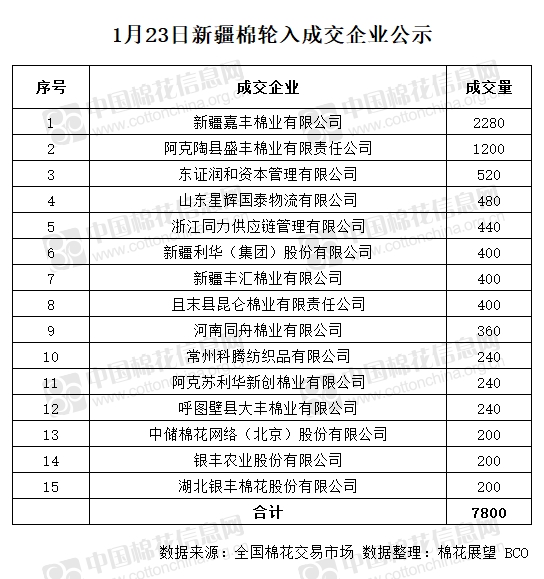 1月23日新疆棉轮入成交企业公示

| 序号 | 成交企业 | 成交量 |
|---|---|---|
| 1 | 新疆嘉丰棉业有限公司 | 2280 |
| 2 | 阿克陶县盛丰棉业有限责任公司 | 1200 |
| 3 | 东证润和资本管理有限公司 | 520 |
| 4 | 山东星辉国泰物流有限公司 | 480 |
| 5 | 浙江同力供应链管理有限公司 | 440 |
| 6 | 新疆利华（集团）股份有限公司 | 400 |
| 7 | 新疆丰汇棉业有限公司 | 400 |
| 8 | 且末县昆仑棉业有限责任公司 | 400 |
| 9 | 河南同舟棉业有限公司 | 360 |
| 10 | 常州科腾纺织品有限公司 | 240 |
| 11 | 阿克苏利华新创棉业有限公司 | 240 |
| 12 | 呼图壁县大丰棉业有限公司 | 240 |
| 13 | 中储棉花网络（北京）股份有限公司 | 200 |
| 14 | 银丰农业股份有限公司 | 200 |
| 15 | 湖北银丰棉花股份有限公司 | 200 |
| | 合计 | 7800 |

数据来源：全国棉花交易市场 数据整理：棉花展望 BCO

中国棉花信息网 www.cottonchina.org.cn